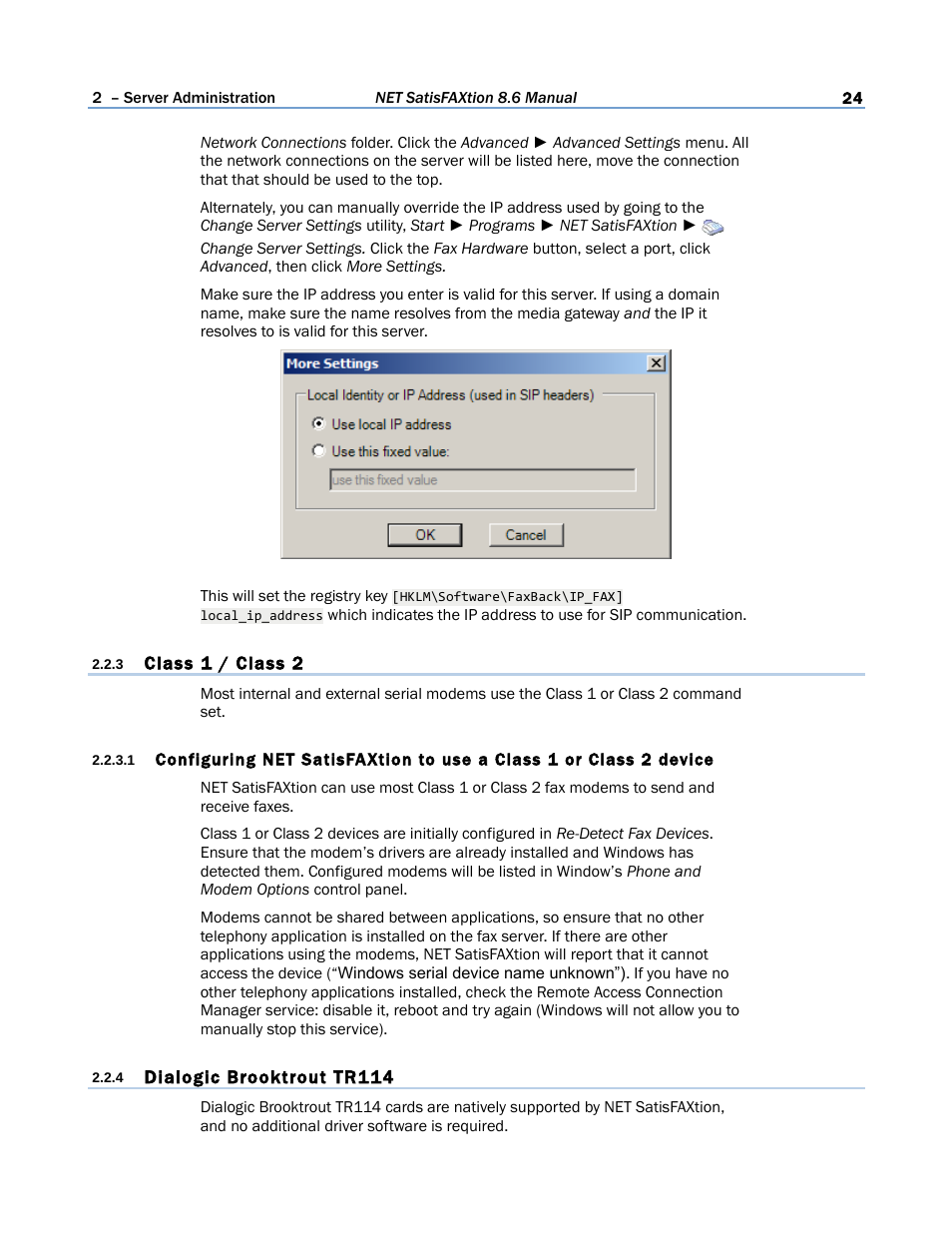 2 – Server Administration NET SatisFAXtion 8.6 Manual 24

Network Connections folder. Click the Advanced ► Advanced Settings menu. All the network connections on the server will be listed here, move the connection that that should be used to the top.

Alternately, you can manually override the IP address used by going to the Change Server Settings utility, Start ► Programs ► NET SatisFAXtion ► Change Server Settings. Click the Fax Hardware button, select a port, click Advanced, then click More Settings.

Make sure the IP address you enter is valid for this server. If using a domain name, make sure the name resolves from the media gateway and the IP it resolves to is valid for this server.

More Settings

Local Identity or IP Address (used in SIP headers)

Use local IP address

Use this fixed value:

use this fixed value

OK Cancel

This will set the registry key [HKLM\Software\FaxBack\IP_FAX] local_ip_address which indicates the IP address to use for SIP communication.

2.2.3 Class 1 / Class 2

Most internal and external serial modems use the Class 1 or Class 2 command set.

2.2.3.1 Configuring NET SatisFAXtion to use a Class 1 or Class 2 device

NET SatisFAXtion can use most Class 1 or Class 2 fax modems to send and receive faxes.

Class 1 or Class 2 devices are initially configured in Re-Detect Fax Devices. Ensure that the modem's drivers are already installed and Windows has detected them. Configured modems will be listed in Window's Phone and Modem Options control panel.

Modems cannot be shared between applications, so ensure that no other telephony application is installed on the fax server. If there are other applications using the modems, NET SatisFAXtion will report that it cannot access the device ("Windows serial device name unknown"). If you have no other telephony applications installed, check the Remote Access Connection Manager service: disable it, reboot and try again (Windows will not allow you to manually stop this service).

2.2.4 Dialogic Brooktrout TR114

Dialogic Brooktrout TR114 cards are natively supported by NET SatisFAXtion, and no additional driver software is required.